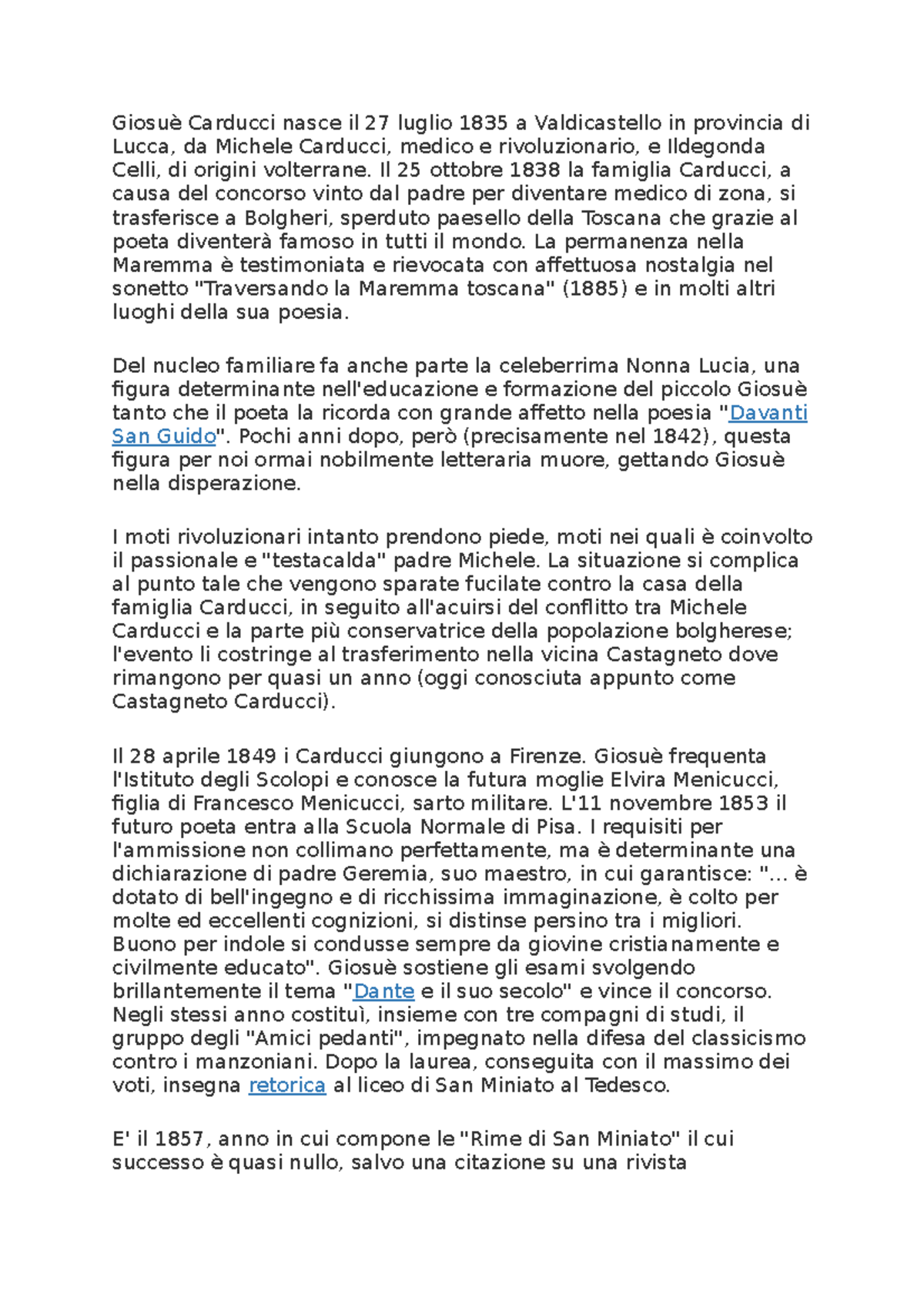 Giosuè Carducci nasce il 27 luglio 1835 a Valdicastello in provincia di Lucca, da Michele Carducci, medico e rivoluzionario, e Ildegonda Celli, di origini volterrane. Il 25 ottobre 1838 la famiglia Carducci, a causa del concorso vinto dal padre per diventare medico di zona, si trasferisce a Bolgheri, sperduto paesello della Toscana che grazie al poeta diventerà famoso in tutti il mondo. La permanenza nella Maremma è testimoniata e rievocata con affettuosa nostalgia nel sonetto "Traversando la Maremma toscana" (1885) e in molti altri luoghi della sua poesia.

Del nucleo familiare fa anche parte la celeberrima Nonna Lucia, una figura determinante nell'educazione e formazione del piccolo Giosuè tanto che il poeta la ricorda con grande affetto nella poesia "Davanti San Guido". Pochi anni dopo, però (precisamente nel 1842), questa figura per noi ormai nobilmente letteraria muore, gettando Giosuè nella disperazione.

I moti rivoluzionari intanto prendono piede, moti nei quali è coinvolto il passionale e "testacalda" padre Michele. La situazione si complica al punto tale che vengono sparate fucilate contro la casa della famiglia Carducci, in seguito all'acuirsi del conflitto tra Michele Carducci e la parte più conservatrice della popolazione bolgherese; l'evento li costringe al trasferimento nella vicina Castagneto dove rimangono per quasi un anno (oggi conosciuta appunto come Castagneto Carducci).

Il 28 aprile 1849 i Carducci giungono a Firenze. Giosuè frequenta l'Istituto degli Scolopi e conosce la futura moglie Elvira Menicucci, figlia di Francesco Menicucci, sarto militare. L'11 novembre 1853 il futuro poeta entra alla Scuola Normale di Pisa. I requisiti per l'ammissione non collimano perfettamente, ma è determinante una dichiarazione di padre Geremia, suo maestro, in cui garantisce: "... è dotato di bell'ingegno e di ricchissima immaginazione, è colto per molte ed eccellenti cognizioni, si distinse persino tra i migliori. Buono per indole si condusse sempre da giovine cristianamente e civilmente educato". Giosuè sostiene gli esami svolgendo brillantemente il tema "Dante e il suo secolo" e vince il concorso. Negli stessi anno costituì, insieme con tre compagni di studi, il gruppo degli "Amici pedanti", impegnato nella difesa del classicismo contro i manzoniani. Dopo la laurea, conseguita con il massimo dei voti, insegna retorica al liceo di San Miniato al Tedesco.

E' il 1857, anno in cui compone le "Rime di San Miniato" il cui successo è quasi nullo, salvo una citazione su una rivista